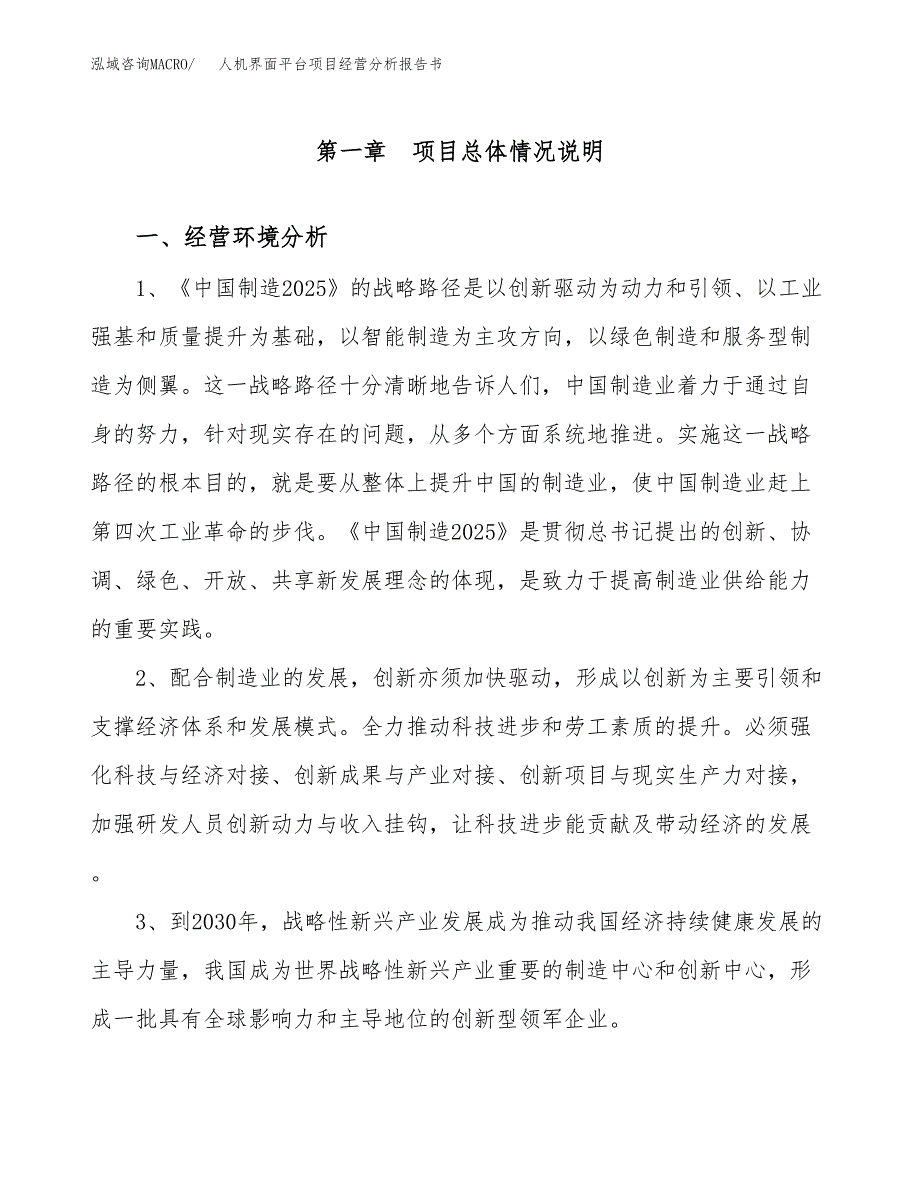 泓域咨询MACRO/　人机界面平台项目经营分析报告书

第一章　项目总体情况说明

一、经营环境分析

1、《中国制造2025》的战略路径是以创新驱动为动力和引领、以工业强基和质量提升为基础，以智能制造为主攻方向，以绿色制造和服务型制造为侧翼。这一战略路径十分清晰地告诉人们，中国制造业着力于通过自身的努力，针对现实存在的问题，从多个方面系统地推进。实施这一战略路径的根本目的，就是要从整体上提升中国的制造业，使中国制造业赶上第四次工业革命的步伐。《中国制造2025》是贯彻总书记提出的创新、协调、绿色、开放、共享新发展理念的体现，是致力于提高制造业供给能力的重要实践。

2、配合制造业的发展，创新亦须加快驱动，形成以创新为主要引领和支撑经济体系和发展模式。全力推动科技进步和劳工素质的提升。必须强化科技与经济对接、创新成果与产业对接、创新项目与现实生产力对接，加强研发人员创新动力与收入挂钩，让科技进步能贡献及带动经济的发展。

3、到2030年，战略性新兴产业发展成为推动我国经济持续健康发展的主导力量，我国成为世界战略性新兴产业重要的制造中心和创新中心，形成一批具有全球影响力和主导地位的创新型领军企业。